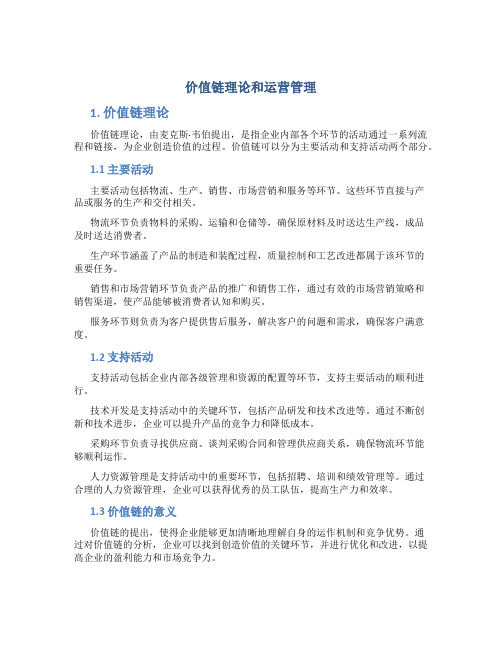 价值链理论和运营管理

1. 价值链理论

价值链理论，由麦克斯·韦伯提出，是指企业内部各个环节的活动通过一系列流程和链接，为企业创造价值的过程。价值链可以分为主要活动和支持活动两个部分。

1.1 主要活动

主要活动包括物流、生产、销售、市场营销和服务等环节。这些环节直接与产品或服务的生产和交付相关。

物流环节负责物料的采购、运输和仓储等，确保原材料及时送达生产线，成品及时送达消费者。

生产环节涵盖了产品的制造和装配过程，质量控制和工艺改进都属于该环节的重要任务。

销售和市场营销环节负责产品的推广和销售工作，通过有效的市场营销策略和销售渠道，使产品能够被消费者认知和购买。

服务环节则负责为客户提供售后服务，解决客户的问题和需求，确保客户满意度。

1.2 支持活动

支持活动包括企业内部各级管理和资源的配置等环节，支持主要活动的顺利进行。

技术开发是支持活动中的关键环节，包括产品研发和技术改进等。通过不断创新和技术进步，企业可以提升产品的竞争力和降低成本。

采购环节负责寻找供应商、谈判采购合同和管理供应商关系，确保物流环节能够顺利运作。

人力资源管理是支持活动中的重要环节，包括招聘、培训和绩效管理等。通过合理的人力资源管理，企业可以获得优秀的员工队伍，提高生产力和效率。

1.3 价值链的意义

价值链的提出，使得企业能够更加清晰地理解自身的运作机制和竞争优势。通过对价值链的分析，企业可以找到创造价值的关键环节，并进行优化和改进，以提高企业的盈利能力和市场竞争力。